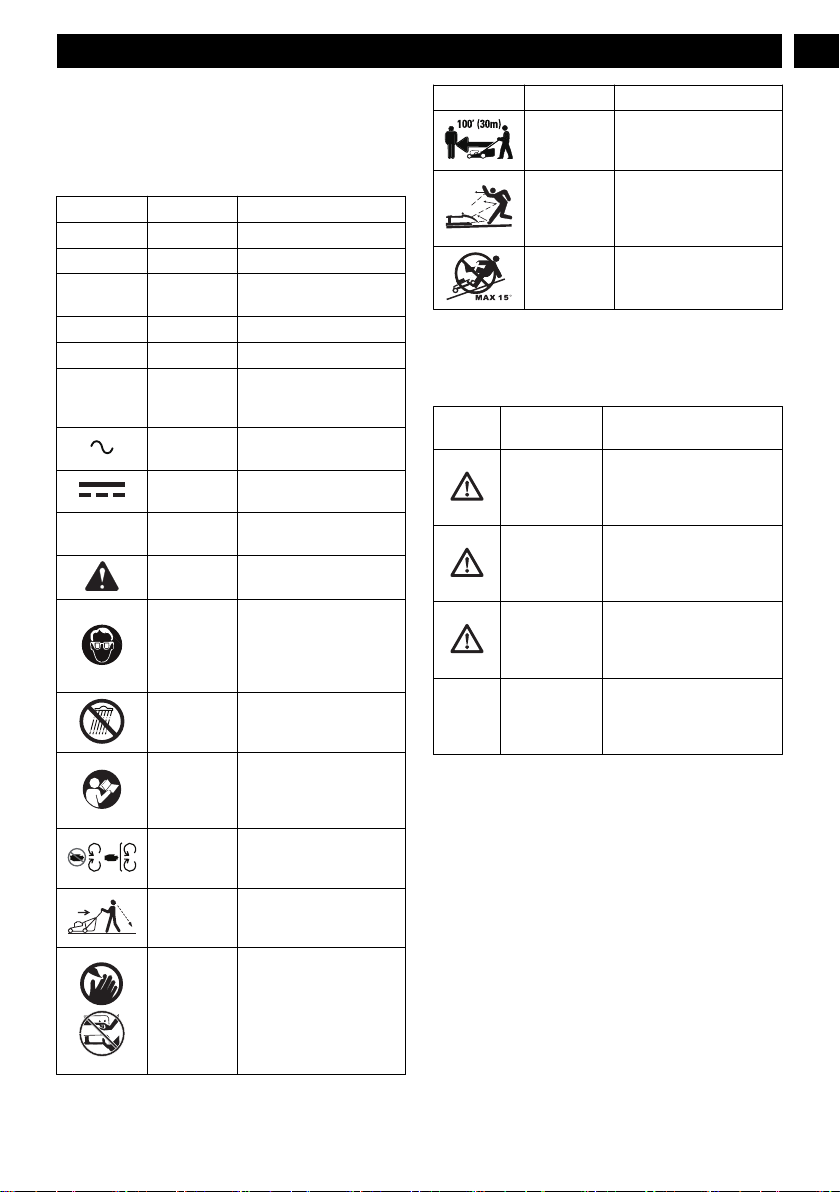 100' (30m)

MAX 15°